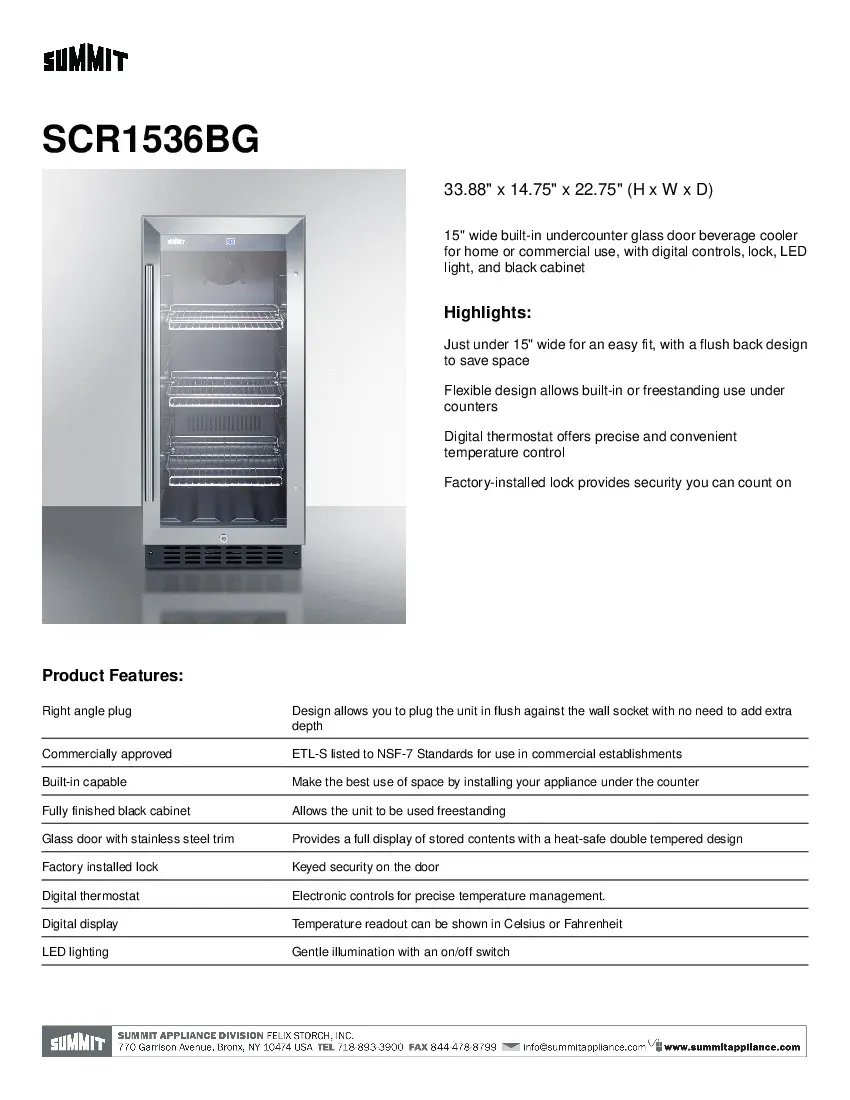 SUMMIT

SCR1536BG

33.88" x 14.75" x 22.75" (H x W x D)

15" wide built-in undercounter glass door beverage cooler for home or commercial use, with digital controls, lock, LED light, and black cabinet

Highlights:

Just under 15" wide for an easy fit, with a flush back design to save space

Flexible design allows built-in or freestanding use under counters

Digital thermostat offers precise and convenient temperature control

Factory-installed lock provides security you can count on

Product Features:

| | |
|---|---|
| Right angle plug | Design allows you to plug the unit in flush against the wall socket with no need to add extra depth |
| Commercially approved | ETL-S listed to NSF-7 Standards for use in commercial establishments |
| Built-in capable | Make the best use of space by installing your appliance under the counter |
| Fully finished black cabinet | Allows the unit to be used freestanding |
| Glass door with stainless steel trim | Provides a full display of stored contents with a heat-safe double tempered design |
| Factory installed lock | Keyed security on the door |
| Digital thermostat | Electronic controls for precise temperature management. |
| Digital display | Temperature readout can be shown in Celsius or Fahrenheit |
| LED lighting | Gentle illumination with an on/off switch |

SUMMIT SUMMIT APPLIANCE DIVISION FELIX STORCH, INC. 770 Garrison Avenue, Bronx, NY 10474 USA TEL 718-893-3900 FAX 844-478-8799 info@summitappliance.com www.summitappliance.com